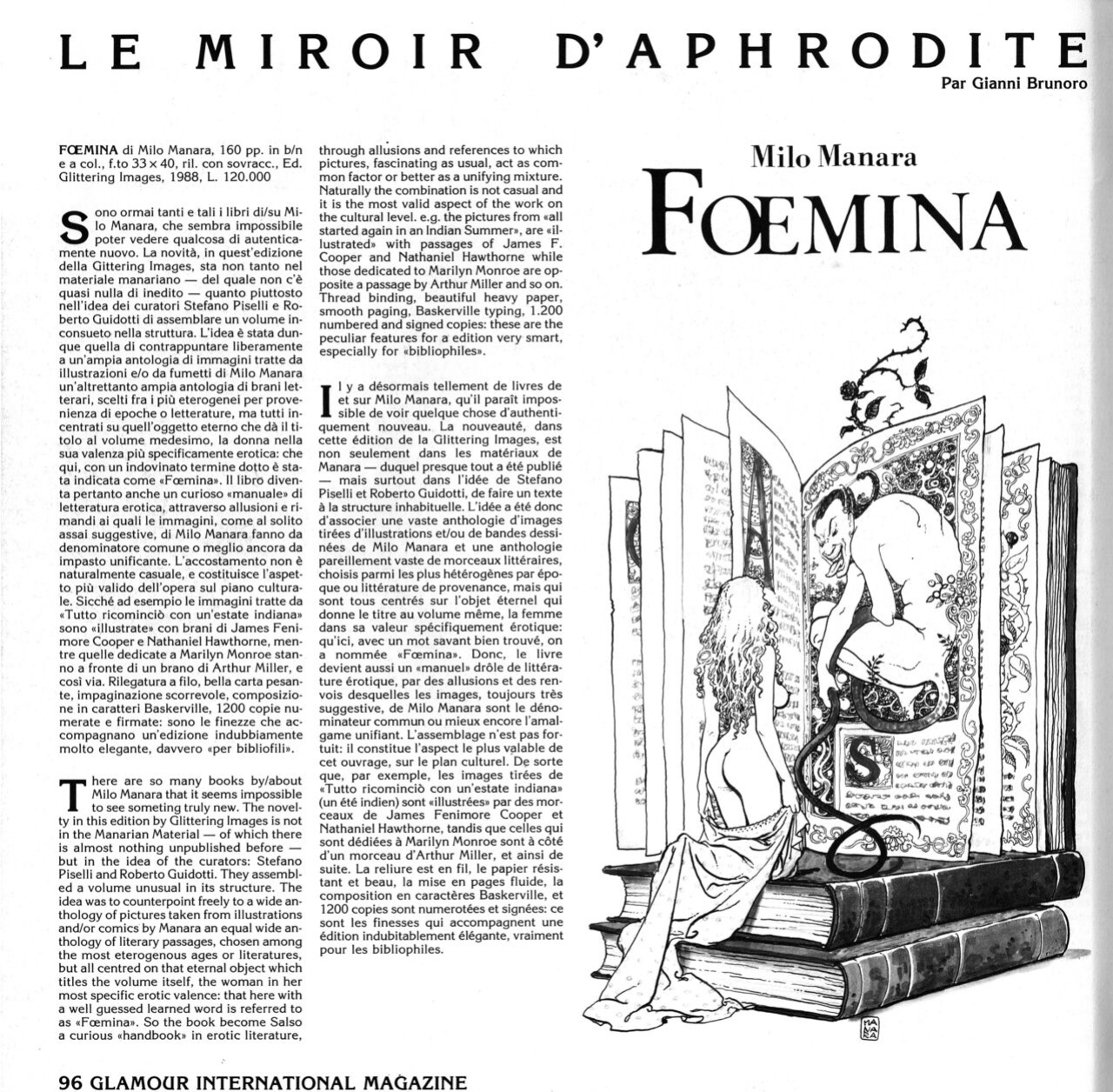 LE MIROIR D'APHRODITE

Par Gianni Brunoro

FŒMINA di Milo Manara, 160 pp. in b/n e a col., f.to 33 × 40, ril. con sovracc., Ed. Glittering Images, 1988, L. 120.000

Sono ormai tanti e tali i libri di/su Milo Manara, che sembra impossibile poter vedere qualcosa di autenticamente nuovo. La novità, in quest'edizione della Gittering Images, sta non tanto nel materiale manariano — del quale non c'è quasi nulla di inedito — quanto piuttosto nell'idea dei curatori Stefano Piselli e Roberto Guidotti di assemblare un volume inconsueto nella struttura. L'idea è stata dunque quella di contrappuntare liberamente a un'ampia antologia di immagini tratte da illustrazioni e/o da fumetti di Milo Manara un'altrettanto ampia antologia di brani letterari, scelti fra i più eterogenei per provenienza di epoche o letterature, ma tutti incentrati su quell'oggetto eterno che dà il titolo al volume medesimo, la donna nella sua valenza più specificamente erotica: che qui, con un indovinato termine dotto è stata indicata come «Fœmina». Il libro diventa pertanto anche un curioso «manuale» di letteratura erotica, attraverso allusioni e rimandi ai quali le immagini, come al solito assai suggestive, di Milo Manara fanno da denominatore comune o meglio ancora da impasto unificante. L'accostamento non è naturalmente casuale, e costituisce l'aspetto più valido dell'opera sul piano culturale. Sicché ad esempio le immagini tratte da «Tutto ricominciò con un'estate indiana» sono «illustrate» con brani di James Fenimore Cooper e Nathaniel Hawthorne, mentre quelle dedicate a Marilyn Monroe stanno a fronte di un brano di Arthur Miller, e così via. Rilegatura a filo, bella carta pesante, impaginazione scorrevole, composizione in caratteri Baskerville, 1200 copie numerate e firmate: sono le finezze che accompagnano un'edizione indubbiamente molto elegante, davvero «per bibliofili».

There are so many books by/about Milo Manara that it seems impossible to see someting truly new. The novelty in this edition by Glittering Images is not in the Manarian Material — of which there is almost nothing unpublished before — but in the idea of the curators: Stefano Piselli and Roberto Guidotti. They assembled a volume unusual in its structure. The idea was to counterpoint freely to a wide anthology of pictures taken from illustrations and/or comics by Manara an equal wide anthology of literary passages, chosen among the most eterogenous ages or literatures, but all centred on that eternal object which titles the volume itself, the woman in her most specific erotic valence: that here with a well guessed learned word is referred to as «Fœmina». So the book become Salso a curious «handbook» in erotic literature, through allusions and references to which pictures, fascinating as usual, act as common factor or better as a unifying mixture. Naturally the combination is not casual and it is the most valid aspect of the work on the cultural level. e.g. the pictures from «all started again in an Indian Summer», are «illustrated» with passages of James F. Cooper and Nathaniel Hawthorne while those dedicated to Marilyn Monroe are opposite a passage by Arthur Miller and so on. Thread binding, beautiful heavy paper, smooth paging, Baskerville typing, 1.200 numbered and signed copies: these are the peculiar features for a edition very smart, especially for «bibliophiles».

Il y a désormais tellement de livres de et sur Milo Manara, qu'il paraît impossible de voir quelque chose d'authentiquement nouveau. La nouveauté, dans cette édition de la Glittering Images, est non seulement dans les matériaux de Manara — duquel presque tout a été publié — mais surtout dans l'idée de Stefano Piselli et Roberto Guidotti, de faire un texte à la structure inhabituelle. L'idée a été donc d'associer une vaste anthologie d'images tirées d'illustrations et/ou de bandes dessinées de Milo Manara et une anthologie pareillement vaste de morceaux littéraires, choisis parmi les plus hétérogènes par époque ou littérature de provenance, mais qui sont tous centrés sur l'objet éternel qui donne le titre au volume même, la femme dans sa valeur spécifiquement érotique: qu'ici, avec un mot savant bien trouvé, on a nommée «Fœmina». Donc, le livre devient aussi un «manuel» drôle de littérature érotique, par des allusions et des renvois desquelles les images, toujours très suggestive, de Milo Manara sont le dénominateur commun ou mieux encore l'amalgame unifiant. L'assemblage n'est pas fortuit: il constitue l'aspect le plus valable de cet ouvrage, sur le plan culturel. De sorte que, par exemple, les images tirées de «Tutto ricominciò con un'estate indiana» (un été indien) sont «illustrées» par des morceaux de James Fenimore Cooper et Nathaniel Hawthorne, tandis que celles qui sont dédiées à Marilyn Monroe sont à côté d'un morceau d'Arthur Miller, et ainsi de suite. La reliure est en fil, le papier résistant et beau, la mise en pages fluide, la composition en caractères Baskerville, et 1200 copies sont numerotées et signées: ce sont les finesses qui accompagnent une édition indubitablement élégante, vraiment pour les bibliophiles.

Milo Manara
FŒMINA

MANARA

96 GLAMOUR INTERNATIONAL MAGAZINE